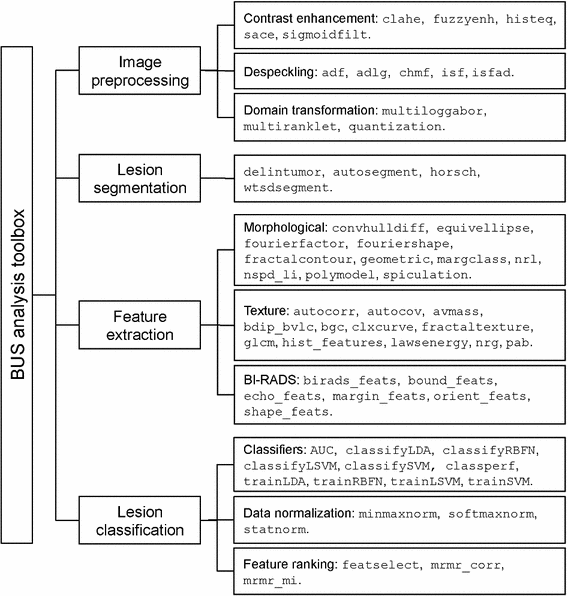 BUS analysis toolbox

Image preprocessing

Contrast enhancement: clahe, fuzzyenh, histeq, sace, sigmoidfilt.

Despeckling: adf, adlg, chmf, isf, isfad.

Domain transformation: multiloggabor, multiranklet, quantization.

Lesion segmentation

delintumor, autosegment, horsch, wtsdsegment.

Feature extraction

Morphological: convhulldiff, equivellipse, fourierfactor, fouriershape, fractalcontour, geometric, margclass, nrl, nspd_li, polymodel, spiculation.

Texture: autocorr, autocov, avmass, bdip_bvlc, bgc, clxcurve, fractaltexture, glcm, hist_features, lawsenergy, nrg, pab.

BI-RADS: birads_feats, bound_feats, echo_feats, margin_feats, orient_feats, shape_feats.

Lesion classification

Classifiers: AUC, classifyLDA, classifyRBFN, classifyLSVM, classifySVM, classperf, trainLDA, trainRBFN, trainLSVM, trainSVM.

Data normalization: minmaxnorm, softmaxnorm, statnorm.

Feature ranking: featselect, mrmr_corr, mrmr_mi.